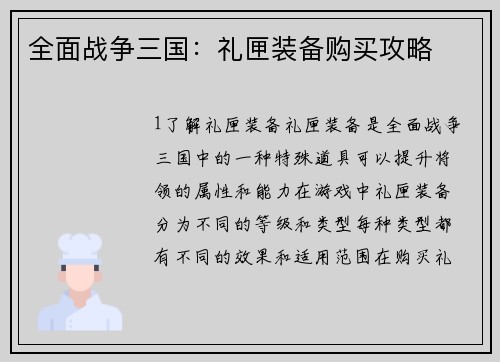 全面战争三国：礼匣装备购买攻略

1了解礼匣装备礼匣装备是全面战争三国中的一种特殊道具可以提升将领的属性和能力在游戏中礼匣装备分为不同的等级和类型每种类型都有不同的效果和适用范围在购买礼